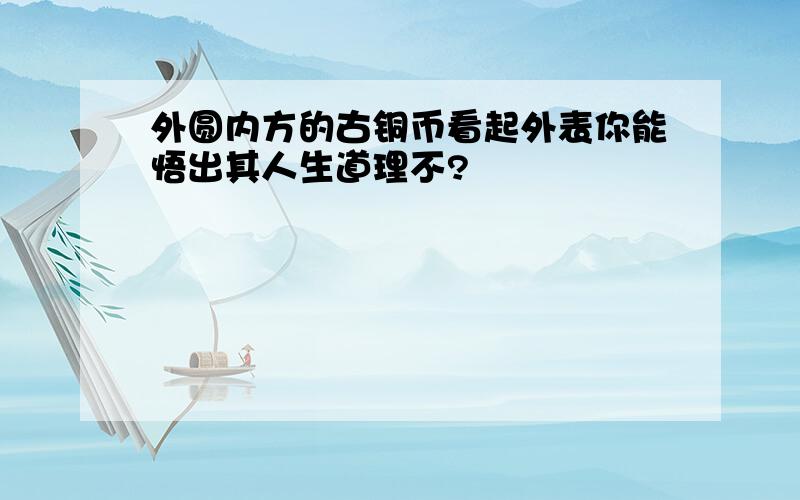 外圆内方的古铜币看起外表你能悟出其人生道理不?